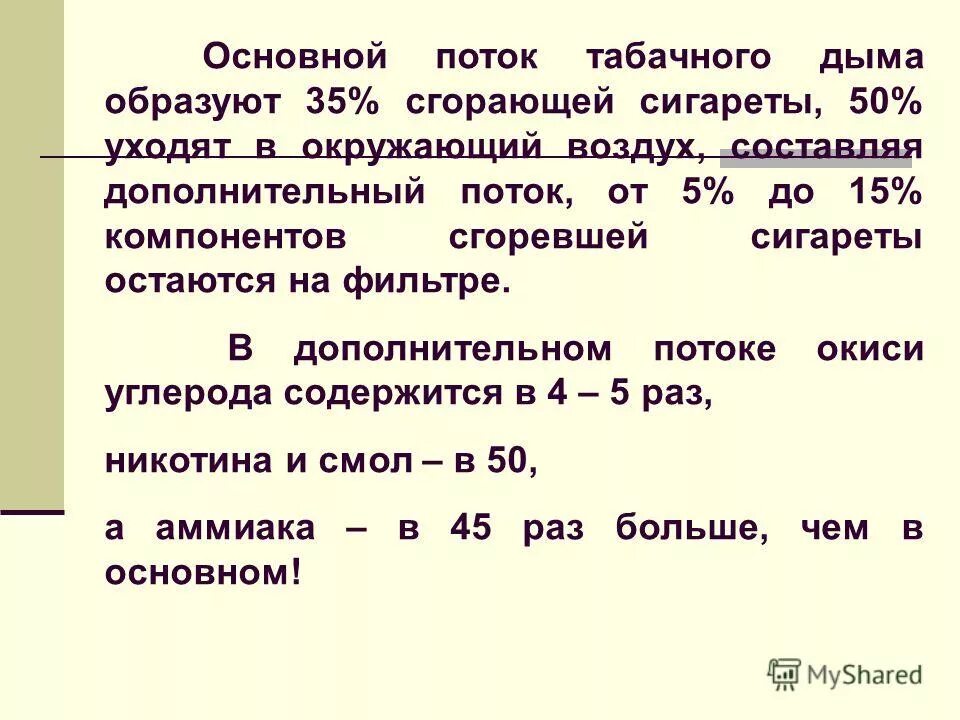 Основной поток табачного дыма образуют 35% сгорающей сигареты, 50% уходят в окружающий воздух, составляя дополнительный поток, от 5% до 15% компонентов сгоревшей сигареты остаются на фильтре.

В дополнительном потоке окиси углерода содержится в 4 – 5 раз,

никотина и смол – в 50,

а аммиака – в 45 раз больше, чем в основном!

MyShared